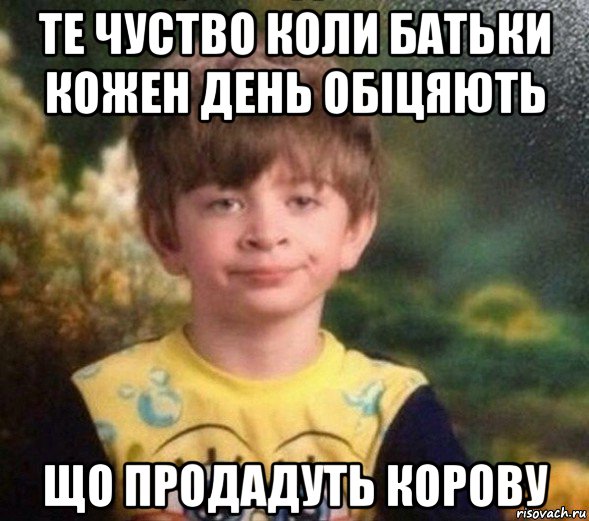 ТЕ ЧУСТВО КОЛИ БАТЬКИ КОЖЕН ДЕНЬ ОБІЦЯЮТЬ

ЩО ПРОДАДУТЬ КОРОВУ

risovach.ru